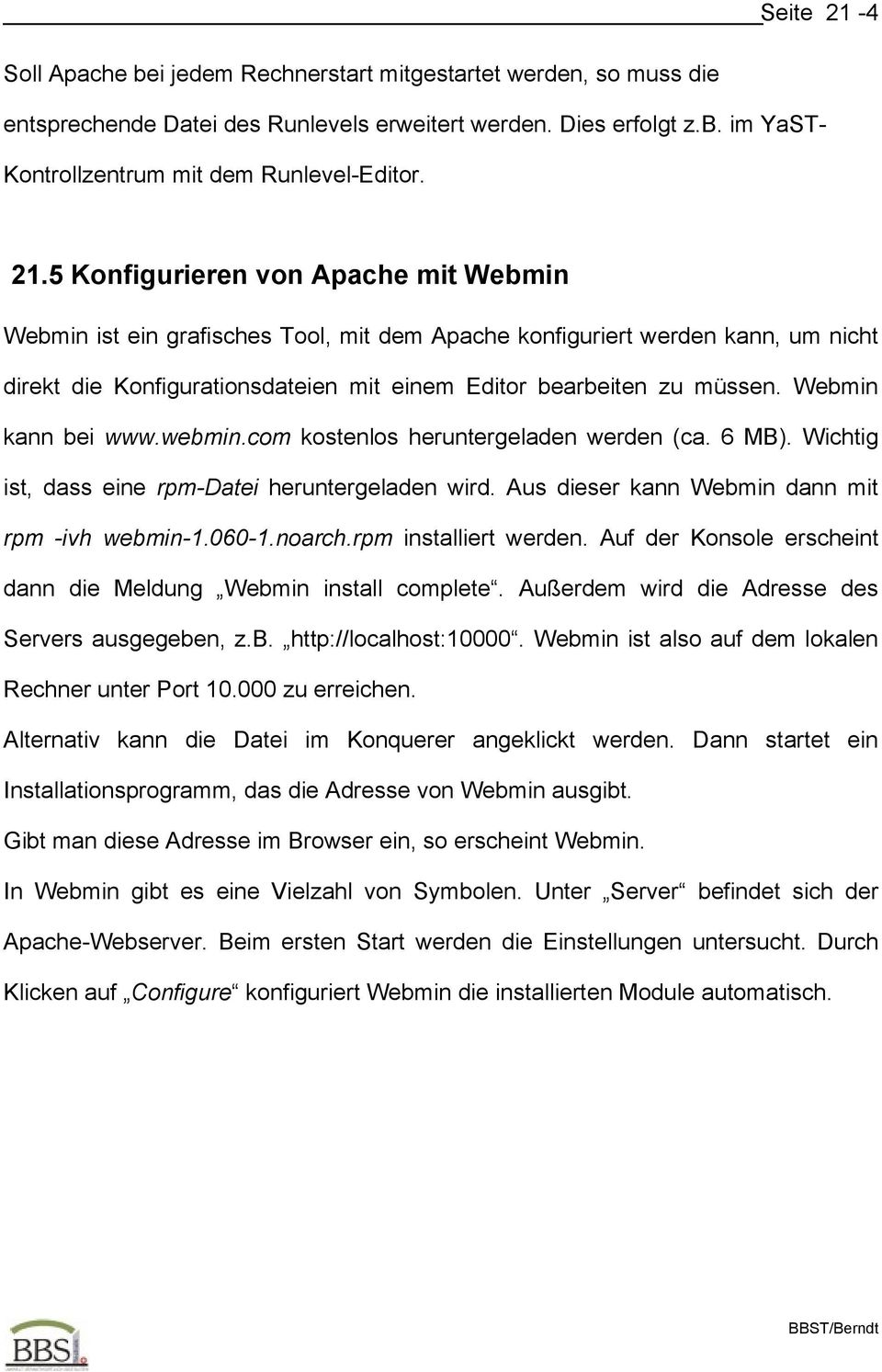 Seite 21 -4

Soll Apache bei jedem Rechnerstart mitgestartet werden, so muss die entsprechende Datei des Runlevels erweitert werden. Dies erfolgt z.B. im YaST-Kontrollzentrum mit dem Runlevel-Editor.

21.5 Konfigurieren von Apache mit Webmin

Webmin ist ein grafisches Tool, mit dem Apache konfiguriert werden kann, um nicht direkt die Konfigurationsdateien mit einem Editor bearbeiten zu müssen. Webmin kann bei www.webmin.com kostenlos heruntergeladen werden (ca. 6 MB). Wichtig ist, dass eine rpm-Datei heruntergeladen wird. Aus dieser kann Webmin dann mit rpm -ivh webmin-1.060-1.noarch.rpm installiert werden. Auf der Konsole erscheint dann die Meldung „Webmin install complete“. Außerdem wird die Adresse des Servers ausgegeben, z.B. „http://localhost:10000“. Webmin ist also auf dem lokalen Rechner unter Port 10.000 zu erreichen.

Alternativ kann die Datei im Konquerer angeklickt werden. Dann startet ein Installationsprogramm, das die Adresse von Webmin ausgibt.

Gibt man diese Adresse im Browser ein, so erscheint Webmin.

In Webmin gibt es eine Vielzahl von Symbolen. Unter „Server“ befindet sich der Apache-Webserver. Beim ersten Start werden die Einstellungen untersucht. Durch Klicken auf „Configure“ konfiguriert Webmin die installierten Module automatisch.

BBS

BBST/Berndt